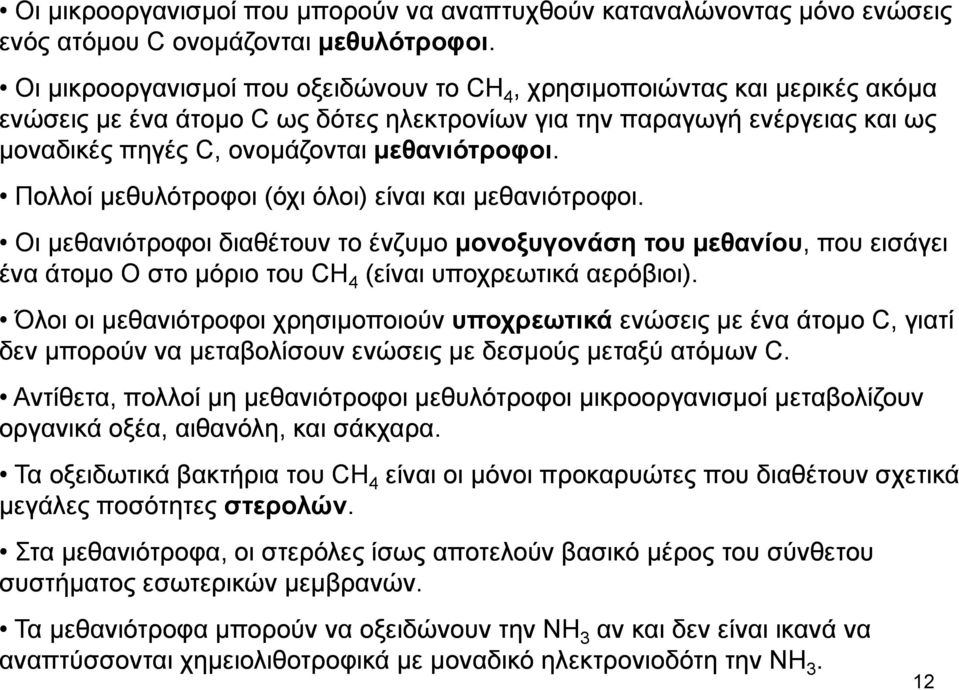 • Οι μικροοργανισμοί που μπορούν να αναπτυχθούν καταναλώνοντας μόνο ενώσεις ενός ατόμου C ονομάζονται μεθυλότροφοι.

• Οι μικροοργανισμοί που οξειδώνουν το $CH_4$, χρησιμοποιώντας και μερικές ακόμα ενώσεις με ένα άτομο C ως δότες ηλεκτρονίων για την παραγωγή ενέργειας και ως μοναδικές πηγές C, ονομάζονται μεθανιότροφοι.

• Πολλοί μεθυλότροφοι (όχι όλοι) είναι και μεθανιότροφοι.

• Οι μεθανιότροφοι διαθέτουν το ένζυμο μονοξυγονάση του μεθανίου, που εισάγει ένα άτομο O στο μόριο του $CH_4$ (είναι υποχρεωτικά αερόβιοι).

• Όλοι οι μεθανιότροφοι χρησιμοποιούν υποχρεωτικά ενώσεις με ένα άτομο C, γιατί δεν μπορούν να μεταβολίσουν ενώσεις με δεσμούς μεταξύ ατόμων C.

• Αντίθετα, πολλοί μη μεθανιότροφοι μεθυλότροφοι μικροοργανισμοί μεταβολίζουν οργανικά οξέα, αιθανόλη, και σάκχαρα.

• Τα οξειδωτικά βακτήρια του $CH_4$ είναι οι μόνοι προκαρυώτες που διαθέτουν σχετικά μεγάλες ποσότητες στερολών.

• Στα μεθανιότροφα, οι στερόλες ίσως αποτελούν βασικό μέρος του σύνθετου συστήματος εσωτερικών μεμβρανών.

• Τα μεθανιότροφα μπορούν να οξειδώνουν την $NH_3$ αν και δεν είναι ικανά να αναπτύσσονται χημειολιθοτροφικά με μοναδικό ηλεκτρονιοδότη την $NH_3$.

12